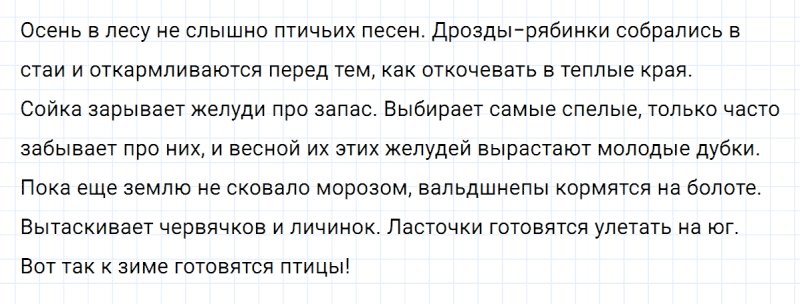 Осень в лесу не слышно птичьих песен. Дрозды-рябинки собрались в стаи и откармливаются перед тем, как откочевать в теплые края. Сойка зарывает желуди про запас. Выбирает самые спелые, только часто забывает про них, и весной их этих желудей вырастают молодые дубки. Пока еще землю не сковало морозом, вальдшнепы кормятся на болоте. Вытаскивает червячков и личинок. Ласточки готовятся улетать на юг. Вот так к зиме готовятся птицы!